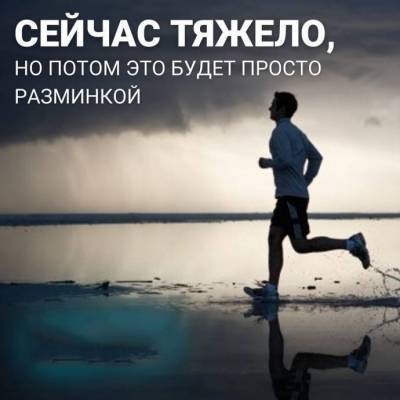 СЕЙЧАС ТЯЖЕЛО,
НО ПОТОМ ЭТО БУДЕТ ПРОСТО РАЗМИНКОЙ